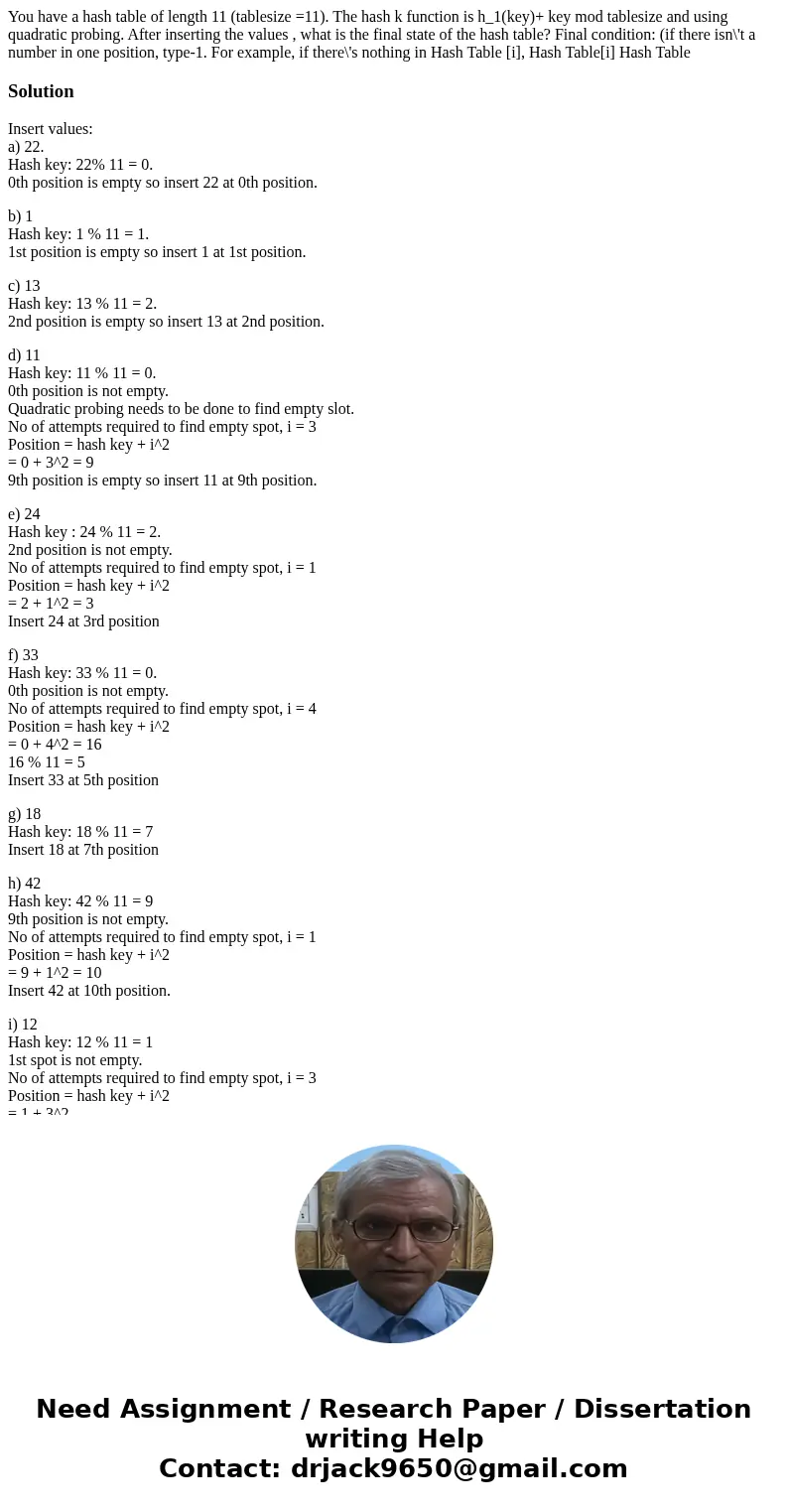 You have a hash table of length 11 (tablesize =11). The hash k function is h_1(key)+ key mod tablesize and using quadratic probing. After inserting the values , what is the final state of the hash table? Final condition: (if there isn\'t a number in one position, type-1. For example, if there\'s nothing in Hash Table [i], Hash Table[i] Hash Table

Solution

Insert values:
a) 22.
Hash key: 22% 11 = 0.
0th position is empty so insert 22 at 0th position.

b) 1
Hash key: 1 % 11 = 1.
1st position is empty so insert 1 at 1st position.

c) 13
Hash key: 13 % 11 = 2.
2nd position is empty so insert 13 at 2nd position.

d) 11
Hash key: 11 % 11 = 0.
0th position is not empty.
Quadratic probing needs to be done to find empty slot.
No of attempts required to find empty spot, i = 3
Position = hash key + i^2
= 0 + 3^2 = 9
9th position is empty so insert 11 at 9th position.

e) 24
Hash key : 24 % 11 = 2.
2nd position is not empty.
No of attempts required to find empty spot, i = 1
Position = hash key + i^2
= 2 + 1^2 = 3
Insert 24 at 3rd position

f) 33
Hash key: 33 % 11 = 0.
0th position is not empty.
No of attempts required to find empty spot, i = 4
Position = hash key + i^2
= 0 + 4^2 = 16
16 % 11 = 5
Insert 33 at 5th position

g) 18
Hash key: 18 % 11 = 7
Insert 18 at 7th position

h) 42
Hash key: 42 % 11 = 9
9th position is not empty.
No of attempts required to find empty spot, i = 1
Position = hash key + i^2
= 9 + 1^2 = 10
Insert 42 at 10th position.

i) 12
Hash key: 12 % 11 = 1
1st spot is not empty.
No of attempts required to find empty spot, i = 3
Position = hash key + i^2
= 1 + 3^2

Need Assignment / Research Paper / Dissertation writing Help
Contact: drjack9650@gmail.com